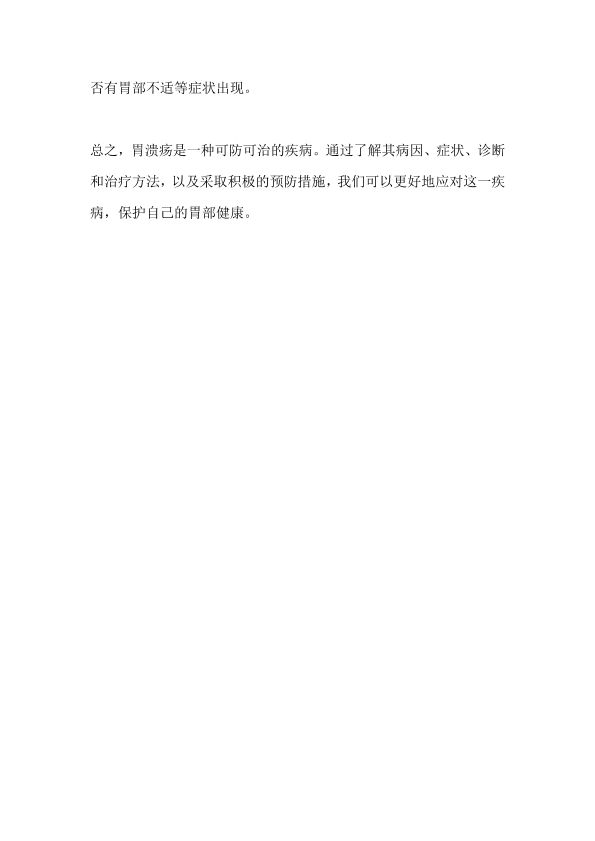 否有胃部不适等症状出现。

总之，胃溃疡是一种可防可治的疾病。通过了解其病因、症状、诊断和治疗方法，以及采取积极的预防措施，我们可以更好地应对这一疾病，保护自己的胃部健康。